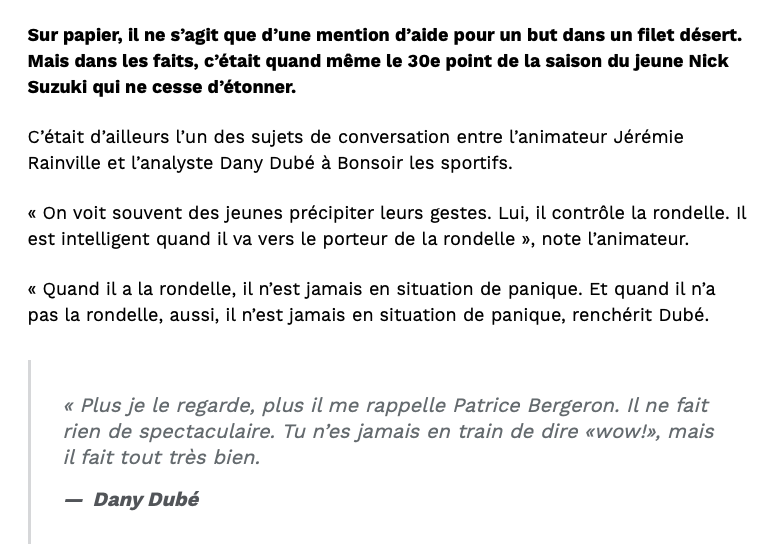 Sur papier, il ne s'agit que d'une mention d'aide pour un but dans un filet désert. Mais dans les faits, c'était quand même le 30e point de la saison du jeune Nick Suzuki qui ne cesse d'étonner.

C'était d'ailleurs l'un des sujets de conversation entre l'animateur Jérémie Rainville et l'analyste Dany Dubé à Bonsoir les sportifs.

« On voit souvent des jeunes précipiter leurs gestes. Lui, il contrôle la rondelle. Il est intelligent quand il va vers le porteur de la rondelle », note l'animateur.

« Quand il a la rondelle, il n'est jamais en situation de panique. Et quand il n'a pas la rondelle, aussi, il n'est jamais en situation de panique, renchérit Dubé.

« Plus je le regarde, plus il me rappelle Patrice Bergeron. Il ne fait rien de spectaculaire. Tu n'es jamais en train de dire «wow!», mais il fait tout très bien.

— Dany Dubé